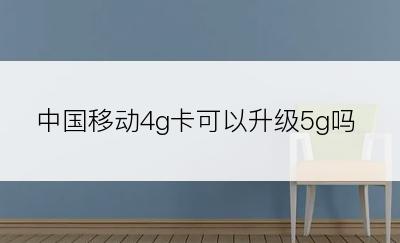 中国移动4g卡可以升级5g吗